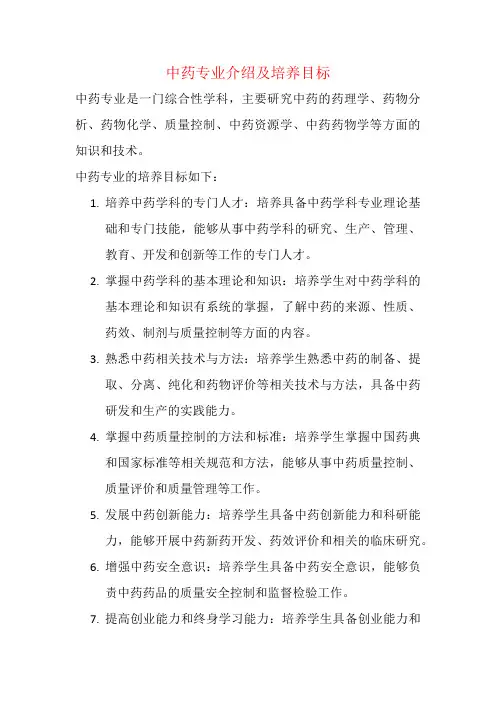 中药专业介绍及培养目标

中药专业是一门综合性学科，主要研究中药的药理学、药物分析、药物化学、质量控制、中药资源学、中药药物学等方面的知识和技术。

中药专业的培养目标如下：

1. 培养中药学科的专门人才：培养具备中药学科专业理论基础和专门技能，能够从事中药学科的研究、生产、管理、教育、开发和创新等工作的专门人才。

2. 掌握中药学科的基本理论和知识：培养学生对中药学科的基本理论和知识有系统的掌握，了解中药的来源、性质、药效、制剂与质量控制等方面的内容。

3. 熟悉中药相关技术与方法：培养学生熟悉中药的制备、提取、分离、纯化和药物评价等相关技术与方法，具备中药研发和生产的实践能力。

4. 掌握中药质量控制的方法和标准：培养学生掌握中国药典和国家标准等相关规范和方法，能够从事中药质量控制、质量评价和质量管理等工作。

5. 发展中药创新能力：培养学生具备中药创新能力和科研能力，能够开展中药新药开发、药效评价和相关的临床研究。

6. 增强中药安全意识：培养学生具备中药安全意识，能够负责中药药品的质量安全控制和监督检验工作。

7. 提高创业能力和终身学习能力：培养学生具备创业能力和